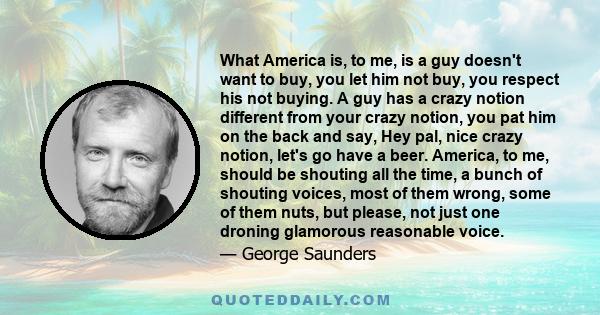 What America is, to me, is a guy doesn't want to buy, you let him not buy, you respect his not buying. A guy has a crazy notion different from your crazy notion, you pat him on the back and say, Hey pal, nice crazy notion, let's go have a beer. America, to me, should be shouting all the time, a bunch of shouting voices, most of them wrong, some of them nuts, but please, not just one droning glamorous reasonable voice.

— George Saunders

QUOTEDDAILY.COM